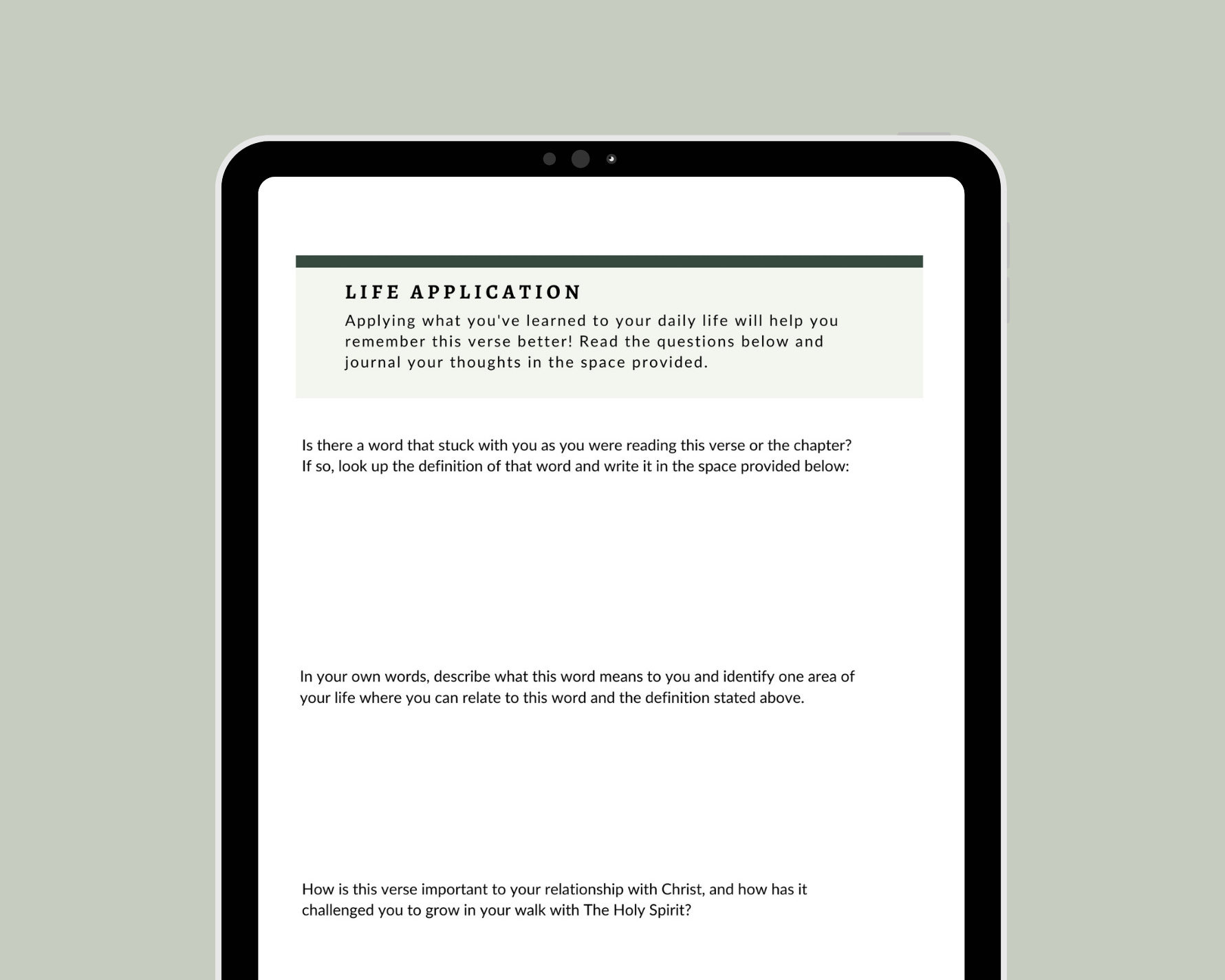 LIFE APPLICATION

Applying what you've learned to your daily life will help you remember this verse better! Read the questions below and journal your thoughts in the space provided.

Is there a word that stuck with you as you were reading this verse or the chapter? If so, look up the definition of that word and write it in the space provided below:

In your own words, describe what this word means to you and identify one area of your life where you can relate to this word and the definition stated above.

How is this verse important to your relationship with Christ, and how has it challenged you to grow in your walk with The Holy Spirit?